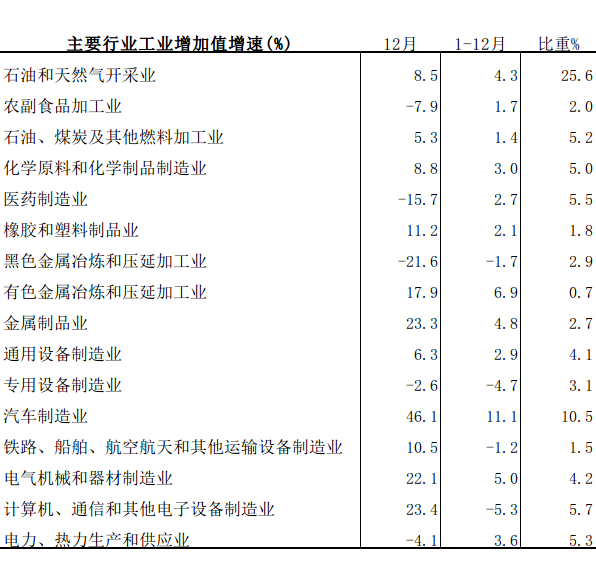 | 主要行业工业增加值增速(%) | 12月 | 1-12月 | 比重% |
|---|---|---|---|
| 石油和天然气开采业 | 8.5 | 4.3 | 25.6 |
| 农副食品加工业 | -7.9 | 1.7 | 2.0 |
| 石油、煤炭及其他燃料加工业 | 5.3 | 1.4 | 5.2 |
| 化学原料和化学制品制造业 | 8.8 | 3.0 | 5.0 |
| 医药制造业 | -15.7 | 2.7 | 5.5 |
| 橡胶和塑料制品业 | 11.2 | 2.1 | 1.8 |
| 黑色金属冶炼和压延加工业 | -21.6 | -1.7 | 2.9 |
| 有色金属冶炼和压延加工业 | 17.9 | 6.9 | 0.7 |
| 金属制品业 | 23.3 | 4.8 | 2.7 |
| 通用设备制造业 | 6.3 | 2.9 | 4.1 |
| 专用设备制造业 | -2.6 | -4.7 | 3.1 |
| 汽车制造业 | 46.1 | 11.1 | 10.5 |
| 铁路、船舶、航空航天和其他运输设备制造业 | 10.5 | -1.2 | 1.5 |
| 电气机械和器材制造业 | 22.1 | 5.0 | 4.2 |
| 计算机、通信和其他电子设备制造业 | 23.4 | -5.3 | 5.7 |
| 电力、热力生产和供应业 | -4.1 | 3.6 | 5.3 |